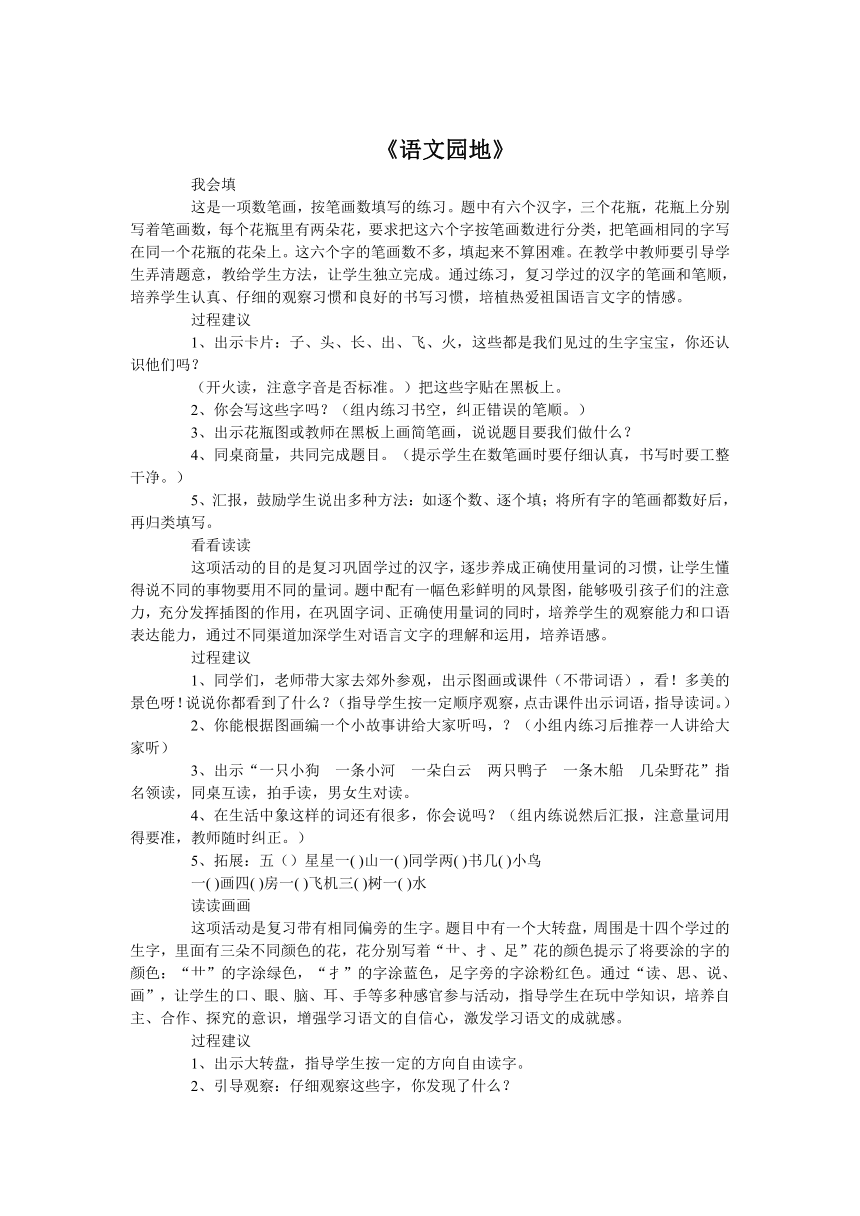 《语文园地》

我会填

这是一项数笔画，按笔画数填写的练习。题中有六个汉字，三个花瓶，花瓶上分别写着笔画数，每个花瓶里有两朵花，要求把这六个字按笔画数进行分类，把笔画相同的字写在同一个花瓶的花朵上。这六个字的笔画数不多，填起来不算困难。在教学中教师要引导学生弄清题意，教给学生方法，让学生独立完成。通过练习，复习学过的汉字的笔画和笔顺，培养学生认真、仔细的观察习惯和良好的书写习惯，培植热爱祖国语言文字的情感。

过程建议

1、出示卡片：子、头、长、出、飞、火，这些都是我们见过的生字宝宝，你还认识他们吗？

（开火读，注意字音是否标准。）把这些字贴在黑板上。

2、你会写这些字吗？（组内练习书空，纠正错误的笔顺。）

3、出示花瓶图或教师在黑板上画简笔画，说说题目要我们做什么？

4、同桌商量，共同完成题目。（提示学生在数笔画时要仔细认真，书写时要工整干净。）

5、汇报，鼓励学生说出多种方法：如逐个数、逐个填；将所有字的笔画都数好后，再归类填写。

看看读读

这项活动的目的是复习巩固学过的汉字，逐步养成正确使用量词的习惯，让学生懂得说不同的事物要用不同的量词。题中配有一幅色彩鲜明的风景图，能够吸引孩子们的注意力，充分发挥插图的作用，在巩固字词、正确使用量词的同时，培养学生的观察能力和口语表达能力，通过不同渠道加深学生对语言文字的理解和运用，培养语感。

过程建议

1、同学们，老师带大家去郊外参观，出示图画或课件（不带词语），看！多美的景色呀！说说你都看到了什么？（指导学生按一定顺序观察，点击课件出示词语，指导读词。）

2、你能根据图画编一个小故事讲给大家听吗，？（小组内练习后推荐一人讲给大家听）

3、出示“一只小狗　一条小河　一朵白云　两只鸭子　一条木船　几朵野花”指名领读，同桌互读，拍手读，男女生对读。

4、在生活中象这样的词还有很多，你会说吗？（组内练说然后汇报，注意量词用得要准，教师随时纠正。）

5、拓展：五（）星星一( )山一( )同学两( )书几( )小鸟
一( )画四( )房一( )飞机三( )树一( )水

读读画画

这项活动是复习带有相同偏旁的生字。题目中有一个大转盘，周围是十四个学过的生字，里面有三朵不同颜色的花，花分别写着“艹、扌、足”花的颜色提示了将要涂的字的颜色：“艹”的字涂绿色，“扌”的字涂蓝色，足字旁的字涂粉红色。通过“读、思、说、画”，让学生的口、眼、脑、耳、手等多种感官参与活动，指导学生在玩中学知识，培养自主、合作、探究的意识，增强学习语文的自信心，激发学习语文的成就感。

过程建议

1、出示大转盘，指导学生按一定的方向自由读字。

2、引导观察：仔细观察这些字，你发现了什么？